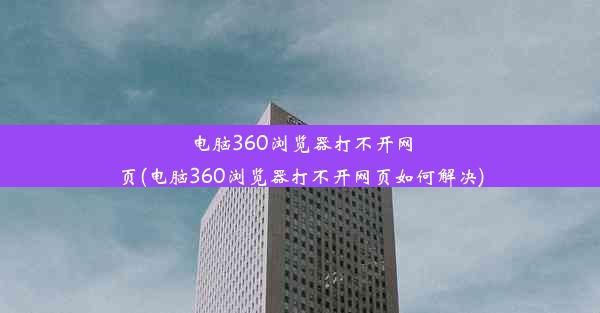 电脑360浏览器打不开网页(电脑360浏览器打不开网页如何解决)